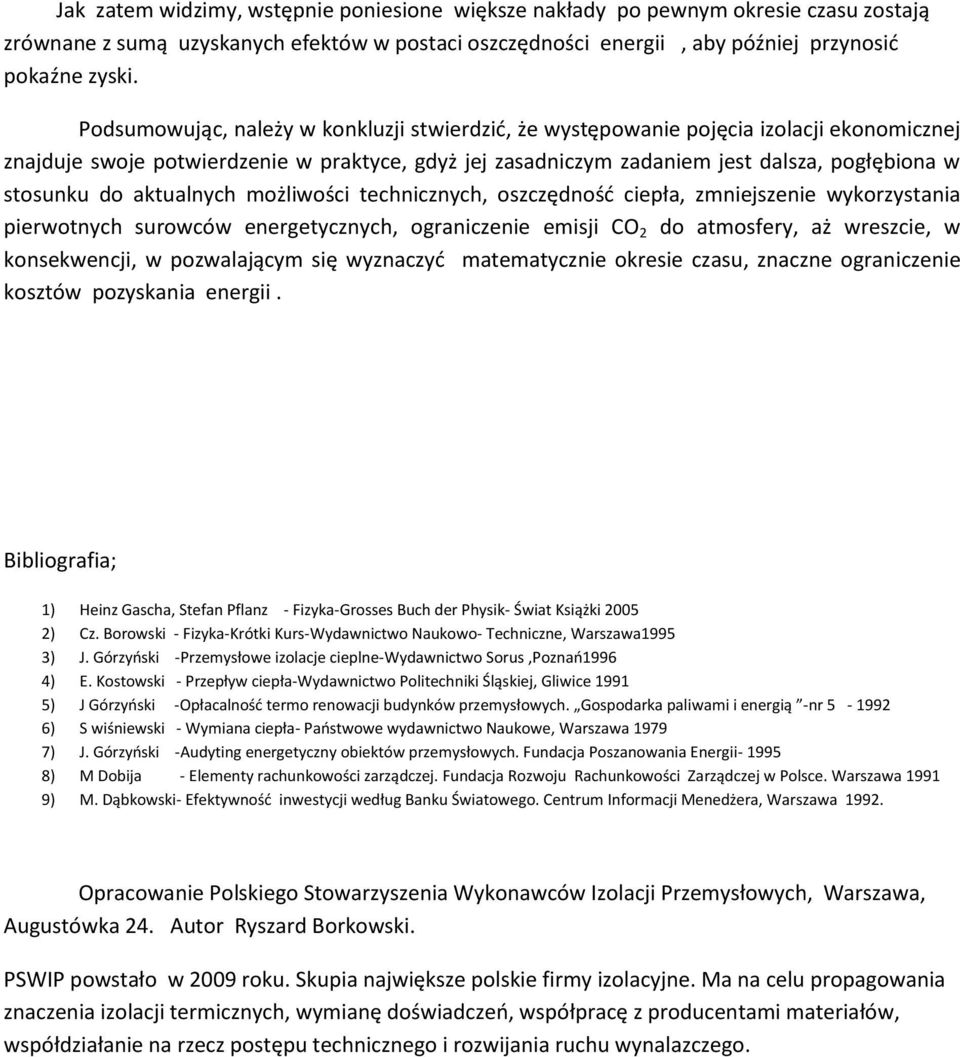 Jak zatem widzimy, wstępnie poniesione większe nakłady po pewnym okresie czasu zostają zrównane z sumą uzyskanych efektów w postaci oszczędności energii , aby później przynosić pokaźne zyski.

Podsumowując, należy w konkluzji stwierdzić, że występowanie pojęcia izolacji ekonomicznej znajduje swoje potwierdzenie w praktyce, gdyż jej zasadniczym zadaniem jest dalsza, pogłębiona w stosunku do aktualnych możliwości technicznych, oszczędność ciepła, zmniejszenie wykorzystania pierwotnych surowców energetycznych, ograniczenie emisji $CO_2$ do atmosfery, aż wreszcie, w konsekwencji, w pozwalającym się wyznaczyć matematycznie okresie czasu, znaczne ograniczenie kosztów pozyskania energii .

Bibliografia;

1) Heinz Gascha, Stefan Pflanz - Fizyka-Grosses Buch der Physik- Świat Książki 2005
2) Cz. Borowski - Fizyka-Krótki Kurs-Wydawnictwo Naukowo- Techniczne, Warszawa1995
3) J. Górzyński -Przemysłowe izolacje cieplne-Wydawnictwo Sorus ,Poznań1996
4) E. Kostowski - Przepływ ciepła-Wydawnictwo Politechniki Śląskiej, Gliwice 1991
5) J Górzyński -Opłacalność termo renowacji budynków przemysłowych. „Gospodarka paliwami i energią ”-nr 5 - 1992
6) S wiśniewski - Wymiana ciepła- Państwowe wydawnictwo Naukowe, Warszawa 1979
7) J. Górzyński -Audyting energetyczny obiektów przemysłowych. Fundacja Poszanowania Energii- 1995
8) M Dobija - Elementy rachunkowości zarządczej. Fundacja Rozwoju Rachunkowości Zarządczej w Polsce. Warszawa 1991
9) M. Dąbkowski- Efektywność inwestycji według Banku Światowego. Centrum Informacji Menedżera, Warszawa 1992.

Opracowanie Polskiego Stowarzyszenia Wykonawców Izolacji Przemysłowych, Warszawa, Augustówka 24. Autor Ryszard Borkowski.

PSWIP powstało w 2009 roku. Skupia największe polskie firmy izolacyjne. Ma na celu propagowania znaczenia izolacji termicznych, wymianę doświadczeń, współpracę z producentami materiałów, współdziałanie na rzecz postępu technicznego i rozwijania ruchu wynalazczego.